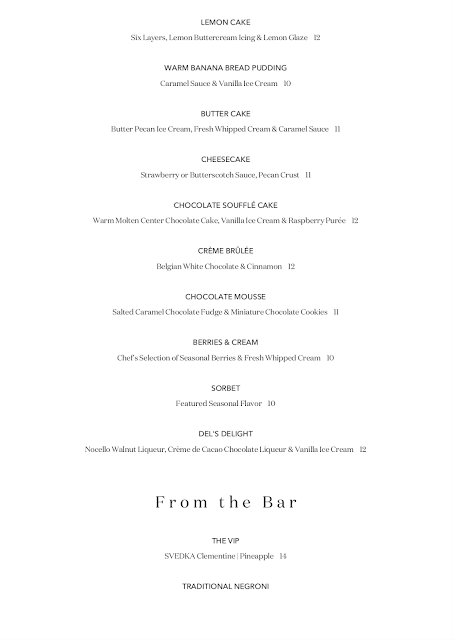 LEMON CAKE

Six Layers, Lemon Buttercream Icing & Lemon Glaze 12

WARM BANANA BREAD PUDDING

Caramel Sauce & Vanilla Ice Cream 10

BUTTER CAKE

Butter Pecan Ice Cream, Fresh Whipped Cream & Caramel Sauce 11

CHEESECAKE

Strawberry or Butterscotch Sauce, Pecan Crust 11

CHOCOLATE SOUFFLÉ CAKE

Warm Molten Center Chocolate Cake, Vanilla Ice Cream & Raspberry Purée 12

CRÈME BRÛLÉE

Belgian White Chocolate & Cinnamon 12

CHOCOLATE MOUSSE

Salted Caramel Chocolate Fudge & Miniature Chocolate Cookies 11

BERRIES & CREAM

Chef's Selection of Seasonal Berries & Fresh Whipped Cream 10

SORBET

Featured Seasonal Flavor 10

DEL'S DELIGHT

Nocello Walnut Liqueur, Crème de Cacao Chocolate Liqueur & Vanilla Ice Cream 12

From the Bar

THE VIP

SVEDKA Clementine | Pineapple 14

TRADITIONAL NEGRONI